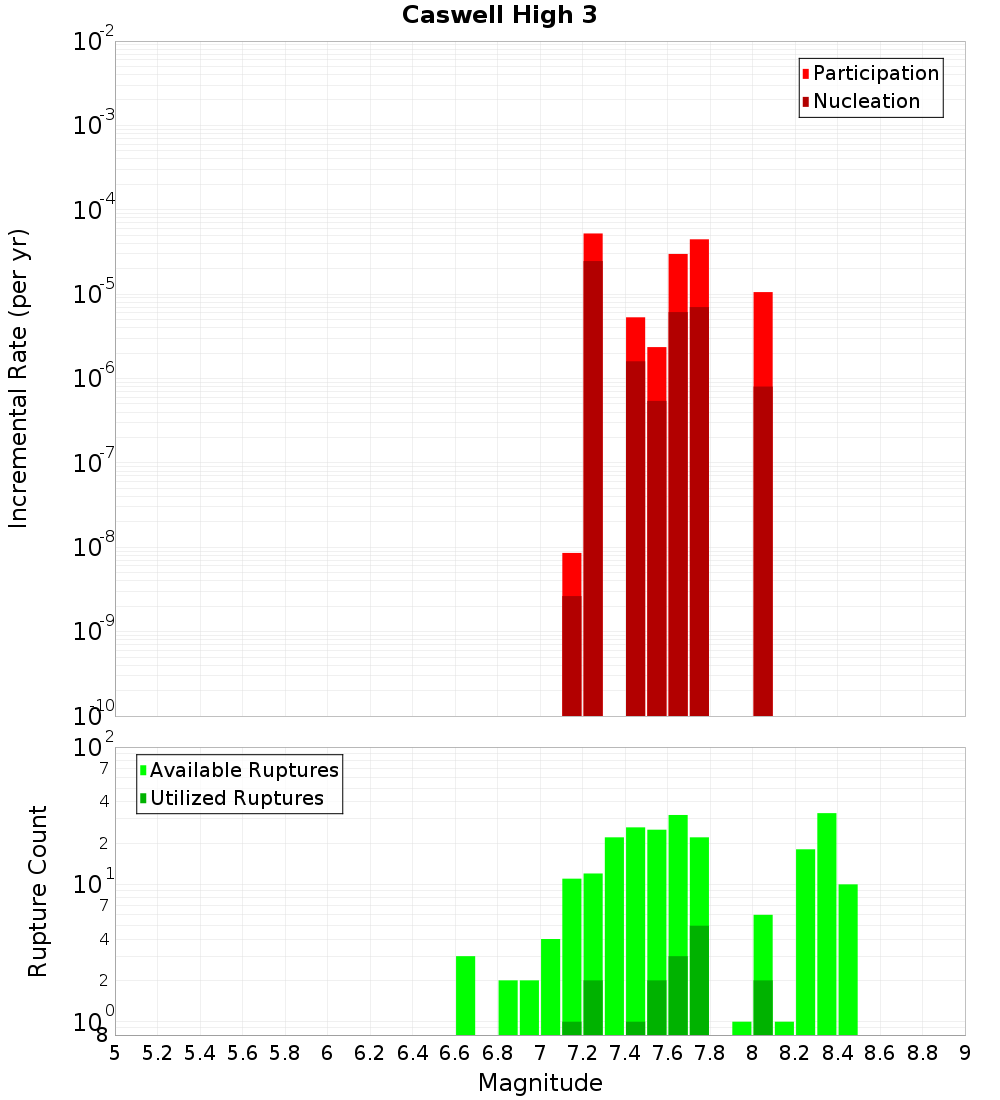 Caswell High 3

Participation
Nucleation

Incremental Rate (per yr)

$10^{-2}$
$10^{-3}$
$10^{-4}$
$10^{-5}$
$10^{-6}$
$10^{-7}$
$10^{-8}$
$10^{-9}$
$10^{-10}$

Available Ruptures
Utilized Ruptures

Rupture Count

$10^{2}$
7
4
2
$10^{1}$
7
4
2
$10^{0}$
8

5 5.2 5.4 5.6 5.8 6 6.2 6.4 6.6 6.8 7 7.2 7.4 7.6 7.8 8 8.2 8.4 8.6 8.8 9

Magnitude